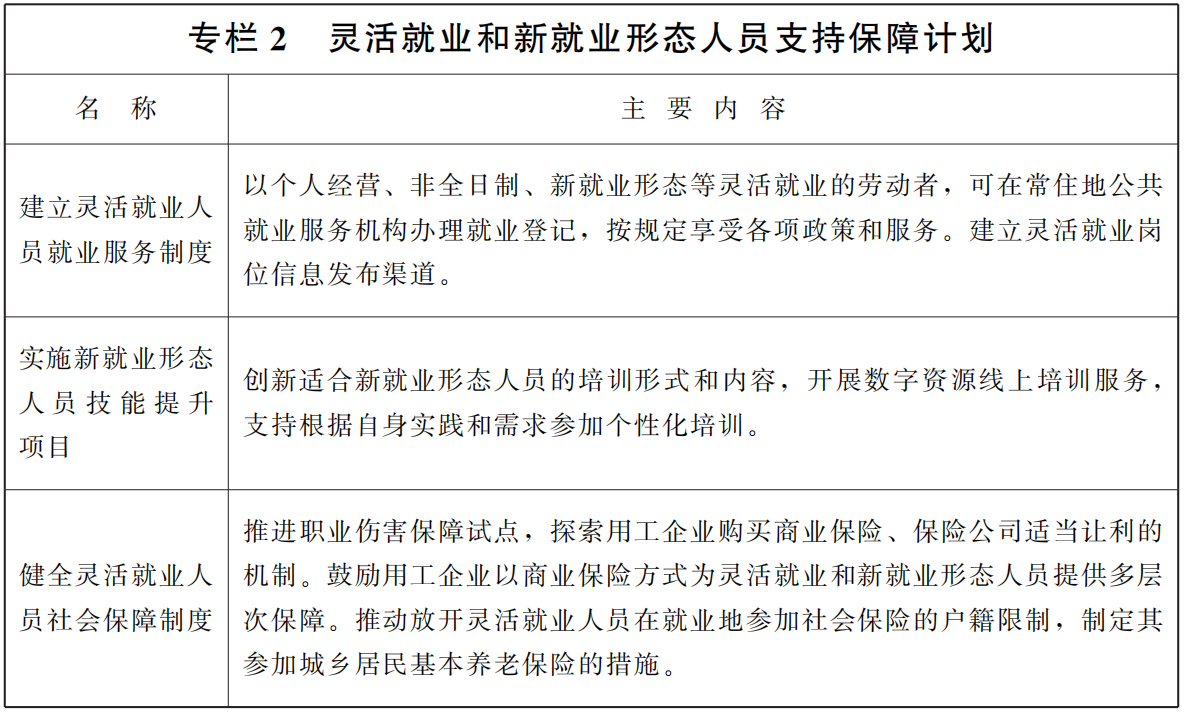 专栏 2　灵活就业和新就业形态人员支持保障计划

| 名　称 | 主 要 内 容 |
|---|---|
| 建立灵活就业人员就业服务制度 | 以个人经营、非全日制、新就业形态等灵活就业的劳动者，可在常住地公共就业服务机构办理就业登记，按规定享受各项政策和服务。建立灵活就业岗位信息发布渠道。 |
| 实施新就业形态人员技能提升项目 | 创新适合新就业形态人员的培训形式和内容，开展数字资源线上培训服务，支持根据自身实践和需求参加个性化培训。 |
| 健全灵活就业人员社会保障制度 | 推进职业伤害保障试点，探索用工企业购买商业保险、保险公司适当让利的机制。鼓励用工企业以商业保险方式为灵活就业和新就业形态人员提供多层次保障。推动放开灵活就业人员在就业地参加社会保险的户籍限制，制定其参加城乡居民基本养老保险的措施。 |